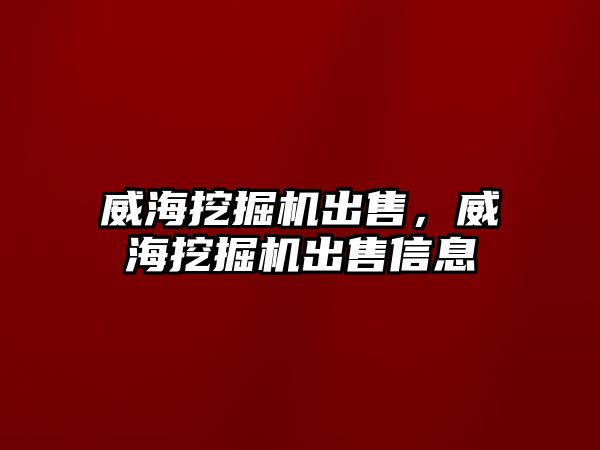 威海挖掘机出售，威海挖掘机出售信息